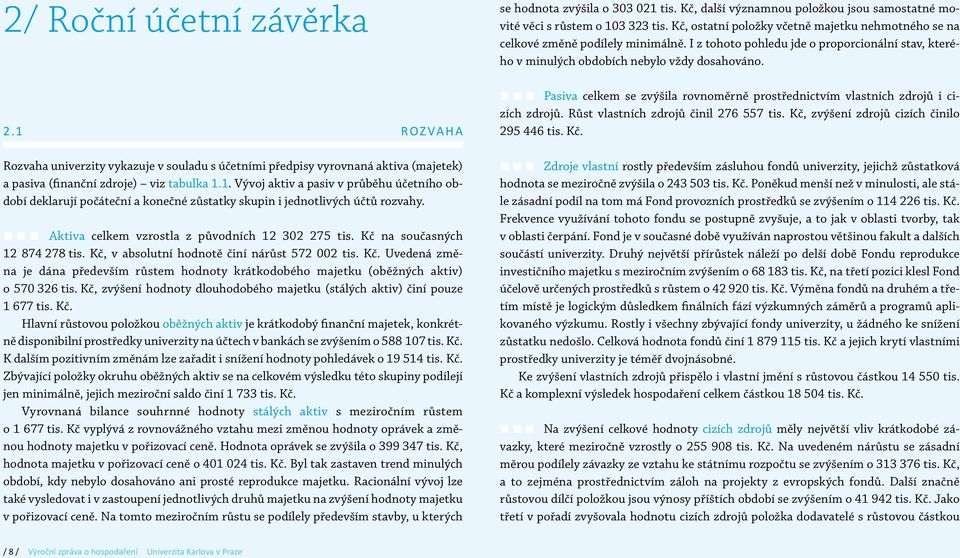 2/ Roční účetní závěrka

2.1 ROZVAHA

Rozvaha univerzity vykazuje v souladu s účetními předpisy vyrovnaná aktiva (majetek) a pasiva (finanční zdroje) – viz tabulka 1.1. Vývoj aktiv a pasiv v průběhu účetního období deklarují počáteční a konečné zůstatky skupin i jednotlivých účtů rozvahy.

Aktiva celkem vzrostla z původních 12 302 275 tis. Kč na současných 12 874 278 tis. Kč, v absolutní hodnotě činí nárůst 572 002 tis. Kč. Uvedená změna je dána především růstem hodnoty krátkodobého majetku (oběžných aktiv) o 570 326 tis. Kč, zvýšení hodnoty dlouhodobého majetku (stálých aktiv) činí pouze 1 677 tis. Kč.

Hlavní růstovou položkou oběžných aktiv je krátkodobý finanční majetek, konkrétně disponibilní prostředky univerzity na účtech v bankách se zvýšením o 588 107 tis. Kč. K dalším pozitivním změnám lze zařadit i snížení hodnoty pohledávek o 19 514 tis. Kč. Zbývající položky okruhu oběžných aktiv se na celkovém výsledku této skupiny podílejí jen minimálně, jejich meziroční saldo činí 1 733 tis. Kč.

Vyrovnaná bilance souhrnné hodnoty stálých aktiv s meziročním růstem o 1 677 tis. Kč vyplývá z rovnovážného vztahu mezi změnou hodnoty oprávek a změnou hodnoty majetku v pořizovací ceně. Hodnota oprávek se zvýšila o 399 347 tis. Kč, hodnota majetku v pořizovací ceně o 401 024 tis. Kč. Byl tak zastaven trend minulých období, kdy nebylo dosahováno ani prosté reprodukce majetku. Racionální vývoj lze také vysledovat i v zastoupení jednotlivých druhů majetku na zvýšení hodnoty majetku v pořizovací ceně. Na tomto meziročním růstu se podílely především stavby, u kterých se hodnota zvýšila o 303 021 tis. Kč, další významnou položkou jsou samostatné movité věci s růstem o 103 323 tis. Kč, ostatní položky včetně majetku nehmotného se na celkové změně podílely minimálně. I z tohoto pohledu jde o proporcionální stav, kterého v minulých obdobích nebylo vždy dosahováno.

Pasiva celkem se zvýšila rovnoměrně prostřednictvím vlastních zdrojů i cizích zdrojů. Růst vlastních zdrojů činil 276 557 tis. Kč, zvýšení zdrojů cizích činilo 295 446 tis. Kč.

Zdroje vlastní rostly především zásluhou fondů univerzity, jejichž zůstatková hodnota se meziročně zvýšila o 243 503 tis. Kč. Poněkud menší než v minulosti, ale stále zásadní podíl na tom má Fond provozních prostředků se zvýšením o 114 226 tis. Kč. Frekvence využívání tohoto fondu se postupně zvyšuje, a to jak v oblasti tvorby, tak v oblasti čerpání. Fond je v současné době využíván naprostou většinou fakult a dalších součástí univerzity. Druhý největší přírůstek náleží po delší době Fondu reprodukce investičního majetku s meziročním zvýšením o 68 183 tis. Kč, na třetí pozici klesl Fond účelově určených prostředků s růstem o 42 920 tis. Kč. Výměna fondů na druhém a třetím místě je logickým důsledkem finálních fází výzkumných záměrů a programů aplikovaného výzkumu. Rostly i všechny zbývající fondy univerzity, u žádného ke snížení zůstatku nedošlo. Celková hodnota fondů činí 1 879 115 tis. Kč a jejich krytí vlastními prostředky univerzity je téměř dvojnásobné.

Ke zvýšení vlastních zdrojů přispělo i vlastní jmění s růstovou částkou 14 550 tis. Kč a komplexní výsledek hospodaření celkem částkou 18 504 tis. Kč.

Na zvýšení celkové hodnoty cizích zdrojů měly největší vliv krátkodobé závazky, které meziročně vzrostly o 255 908 tis. Kč. Na uvedeném nárůstu se zásadní měrou podílely závazky ze vztahu ke státnímu rozpočtu se zvýšením o 313 376 tis. Kč, a to zejména prostřednictvím záloh na projekty z evropských fondů. Další značně růstovou dílčí položkou jsou výnosy příštích období se zvýšením o 41 942 tis. Kč. Jako třetí v pořadí zvyšovala hodnotu cizích zdrojů položka dodavatelé s růstovou částkou

/ 8 / Výroční zpráva o hospodaření Univerzita Karlova v Praze